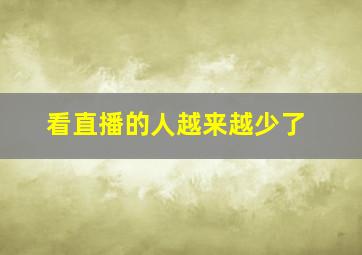 看直播的人越来越少了